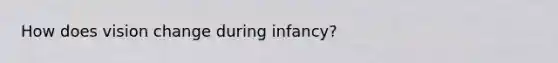 How does vision change during infancy?